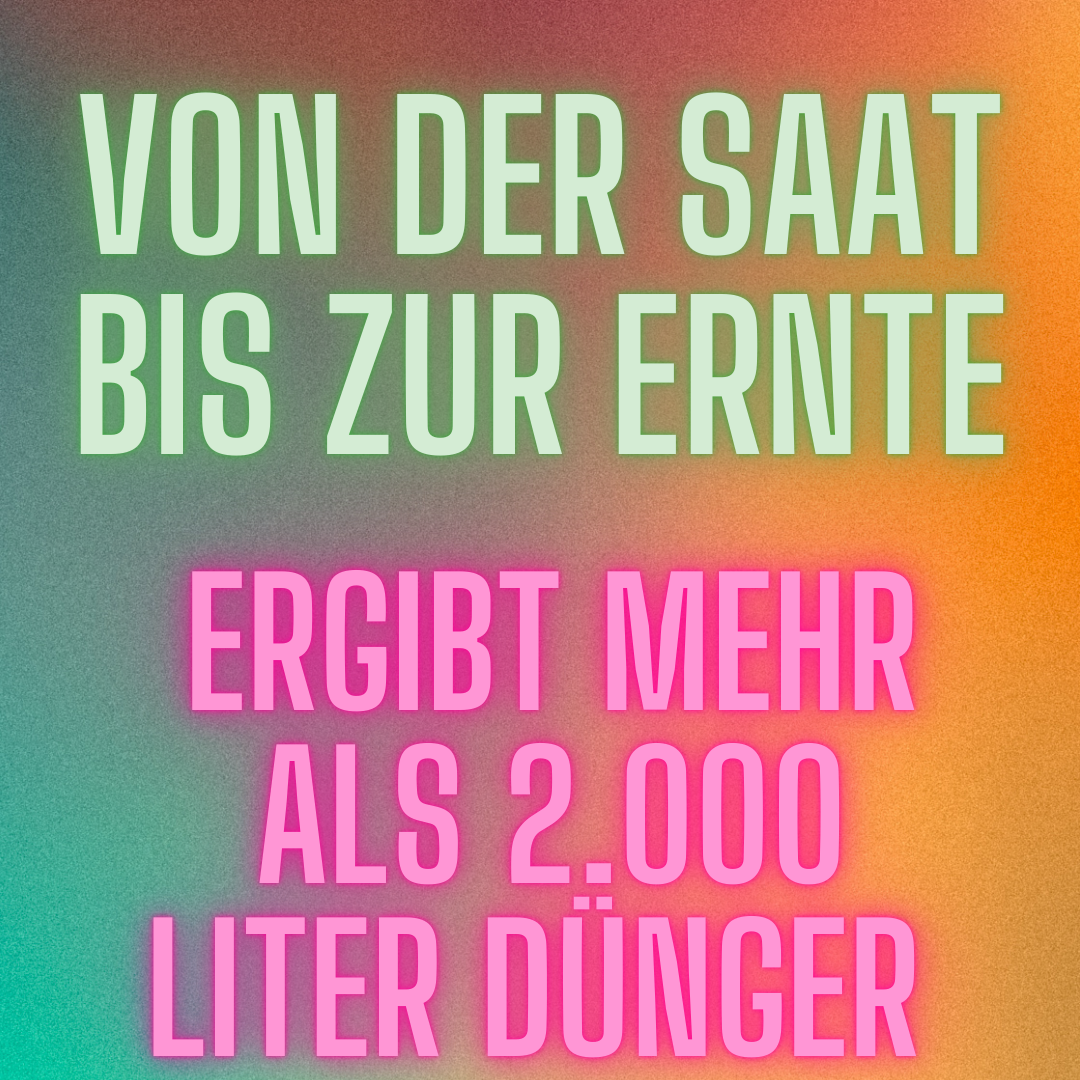 VON DER SAAT BIS ZUR ERNTE

ERGIBT MEHR ALS 2.000 LITER DÜNGER